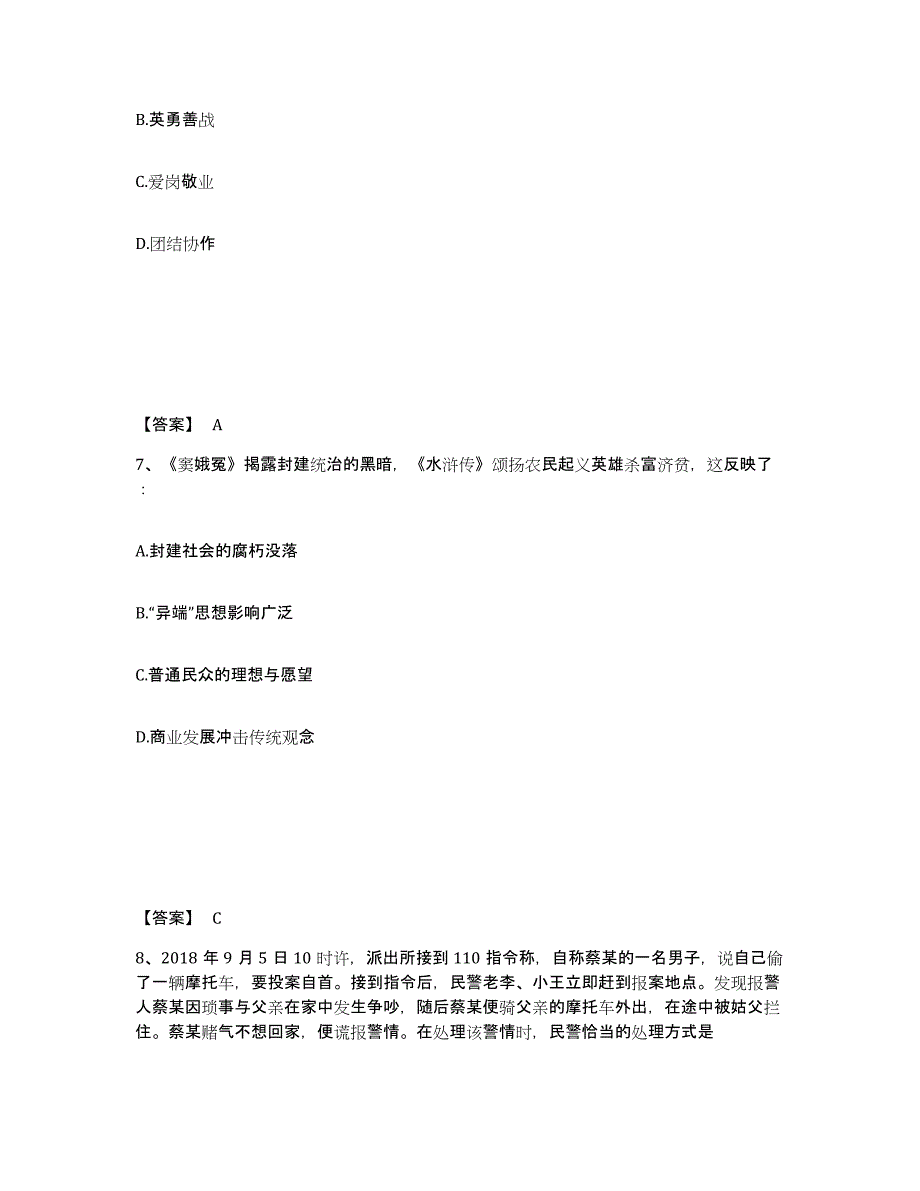 B.英勇善战

C.爱岗敬业

D.团结协作

【答案】 A

7、《窦娥冤》揭露封建统治的黑暗，《水浒传》颂扬农民起义英雄杀富济贫，这反映了：

A.封建社会的腐朽没落

B.“异端”思想影响广泛

C.普通民众的理想与愿望

D.商业发展冲击传统观念

【答案】 C

8、2018 年 9 月 5 日 10 时许，派出所接到 110 指令称，自称蔡某的一名男子，说自己偷了一辆摩托车，要投案自首。接到指令后，民警老李、小王立即赶到报案地点。发现报警人蔡某因琐事与父亲在家中发生争吵，随后蔡某便骑父亲的摩托车外出，在途中被姑父拦住。蔡某赌气不想回家，便谎报警情。在处理该警情时，民警恰当的处理方式是